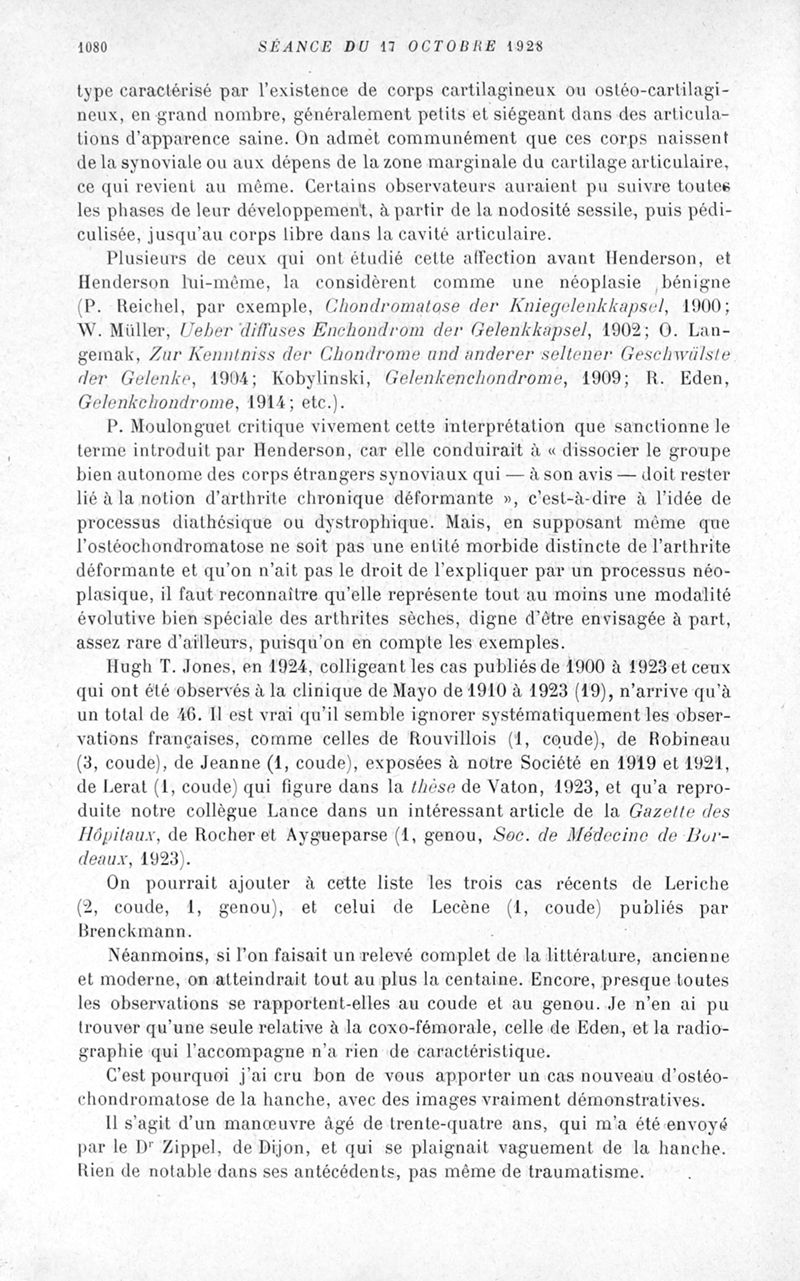 1080 SÉANCE DU 17 OCTOBRE 1928

type caractérisé par l'existence de corps cartilagineux ou ostéo-cartilagineux, en grand nombre, généralement petits et siégeant dans des articulations d'apparence saine. On admet communément que ces corps naissent de la synoviale ou aux dépens de la zone marginale du cartilage articulaire, ce qui revient au même. Certains observateurs auraient pu suivre toutes les phases de leur développement, à partir de la nodosité sessile, puis pédiculisée, jusqu'au corps libre dans la cavité articulaire.

Plusieurs de ceux qui ont étudié cette affection avant Henderson, et Henderson lui-même, la considèrent comme une néoplasie bénigne (P. Reichel, par exemple, Chondromatose der Kniegelenkkapsel, 1900; W. Müller, Ueber diffuses Enchondrom der Gelenkkapsel, 1902; O. Langemak, Zur Kenntniss der Chondrome und anderer seltener Geschwülste der Gelenke, 1904; Kobylinski, Gelenkenchondrome, 1909; R. Eden, Gelenkchondrome, 1914; etc.).

P. Moulonguet critique vivement cette interprétation que sanctionne le terme introduit par Henderson, car elle conduirait à « dissocier le groupe bien autonome des corps étrangers synoviaux qui — à son avis — doit rester lié à la notion d'arthrite chronique déformante », c'est-à-dire à l'idée de processus diathésique ou dystrophique. Mais, en supposant même que l'ostéochondromatose ne soit pas une entité morbide distincte de l'arthrite déformante et qu'on n'ait pas le droit de l'expliquer par un processus néoplasique, il faut reconnaître qu'elle représente tout au moins une modalité évolutive bien spéciale des arthrites sèches, digne d'être envisagée à part, assez rare d'ailleurs, puisqu'on en compte les exemples.

Hugh T. Jones, en 1924, colligeant les cas publiés de 1900 à 1923 et ceux qui ont été observés à la clinique de Mayo de 1910 à 1923 (19), n'arrive qu'à un total de 46. Il est vrai qu'il semble ignorer systématiquement les observations françaises, comme celles de Rouvillois (1, coude), de Robineau (3, coude), de Jeanne (1, coude), exposées à notre Société en 1919 et 1921, de Lerat (1, coude) qui figure dans la thèse de Vaton, 1923, et qu'a reproduite notre collègue Lance dans un intéressant article de la Gazette des Hôpitaux, de Rocher et Aygueparse (1, genou, Soc. de Médecine de Bordeaux, 1923).

On pourrait ajouter à cette liste les trois cas récents de Leriche (2, coude, 1, genou), et celui de Lecène (1, coude) publiés par Brenckmann.

Néanmoins, si l'on faisait un relevé complet de la littérature, ancienne et moderne, on atteindrait tout au plus la centaine. Encore, presque toutes les observations se rapportent-elles au coude et au genou. Je n'en ai pu trouver qu'une seule relative à la coxo-fémorale, celle de Eden, et la radiographie qui l'accompagne n'a rien de caractéristique.

C'est pourquoi j'ai cru bon de vous apporter un cas nouveau d'ostéochondromatose de la hanche, avec des images vraiment démonstratives.

Il s'agit d'un manœuvre âgé de trente-quatre ans, qui m'a été envoyé par le Dr Zippel, de Dijon, et qui se plaignait vaguement de la hanche. Rien de notable dans ses antécédents, pas même de traumatisme.